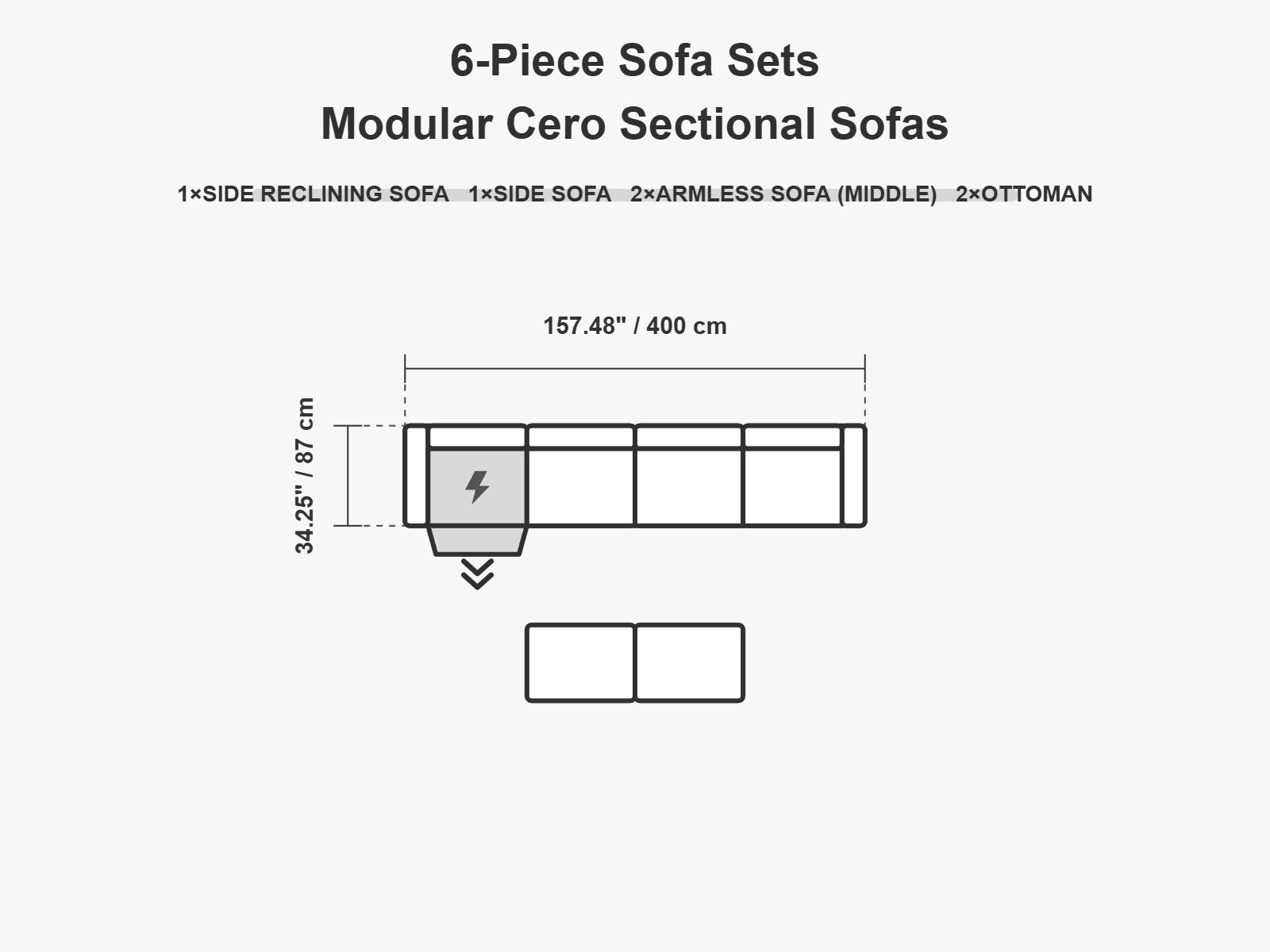 6-Piece Sofa Sets
Modular Cero Sectional Sofas

1×SIDE RECLINING SOFA 1×SIDE SOFA 2×ARMLESS SOFA (MIDDLE) 2×OTTOMAN

157.48" / 400 cm

34.25" / 87 cm